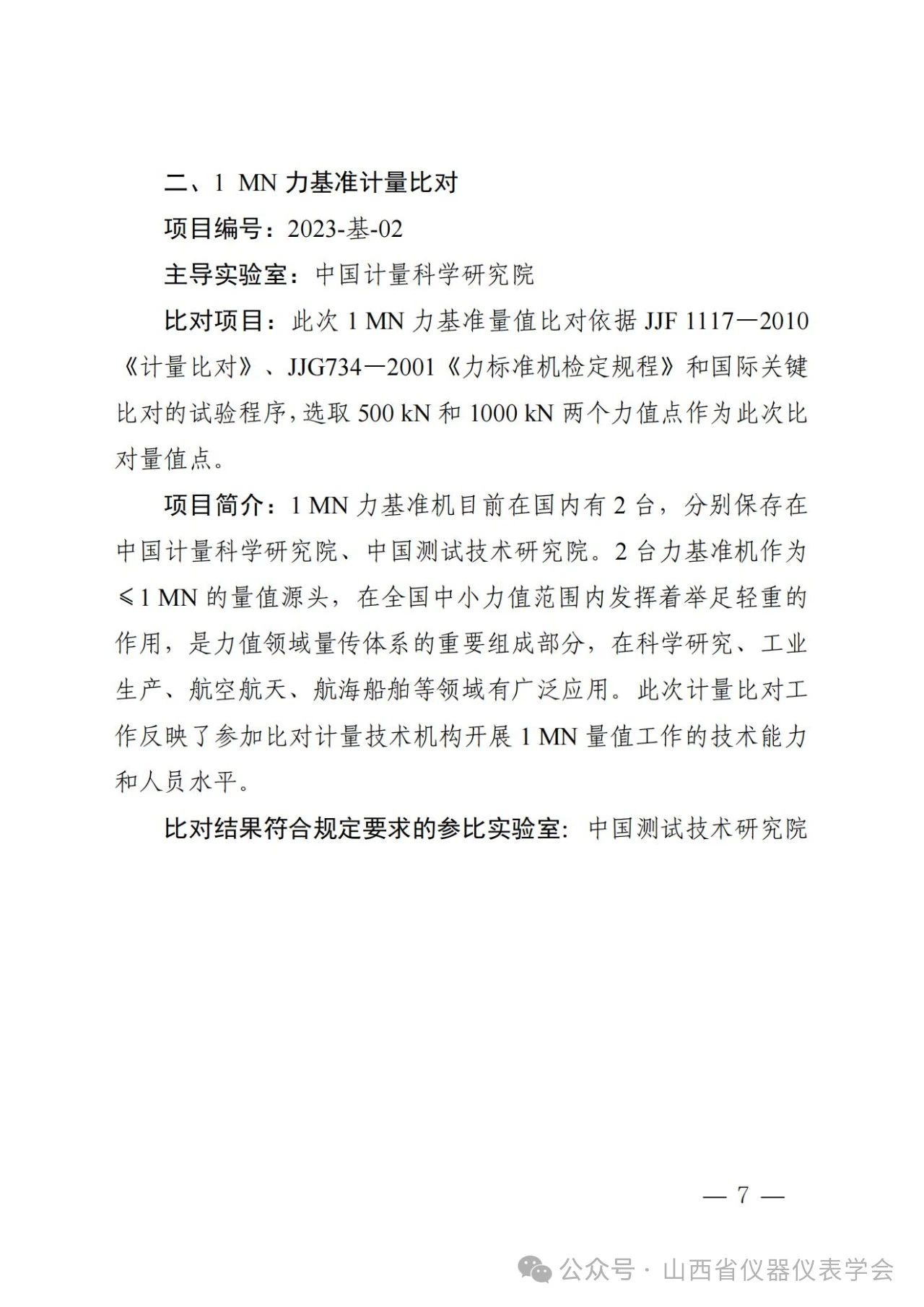 二、1 MN 力基准计量比对

项目编号：2023-基-02

主导实验室：中国计量科学研究院

比对项目：此次 1 MN 力基准量值比对依据 JJF 1117—2010《计量比对》、JJG734—2001《力标准机检定规程》和国际关键比对的试验程序，选取 500 kN 和 1000 kN 两个力值点作为此次比对量值点。

项目简介：1 MN 力基准机目前在国内有 2 台，分别保存在中国计量科学研究院、中国测试技术研究院。2 台力基准机作为 ≤1 MN 的量值源头，在全国中小力值范围内发挥着举足轻重的作用，是力值领域量传体系的重要组成部分，在科学研究、工业生产、航空航天、航海船舶等领域有广泛应用。此次计量比对工作反映了参加比对计量技术机构开展 1 MN 量值工作的技术能力和人员水平。

比对结果符合规定要求的参比实验室：中国测试技术研究院

— 7 —

公众号 · 山西省仪器仪表学会